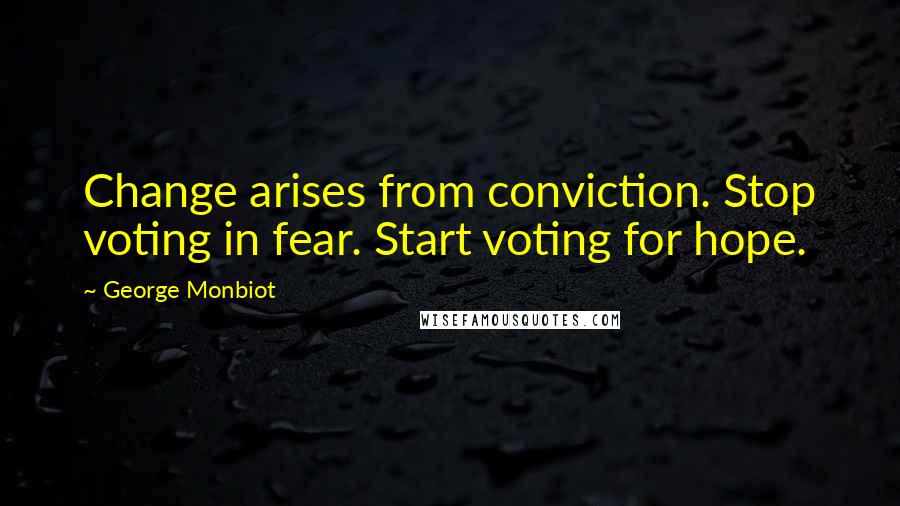 Change arises from conviction. Stop voting in fear. Start voting for hope.

~ George Monbiot

WISEFAMOUSQUOTES.COM